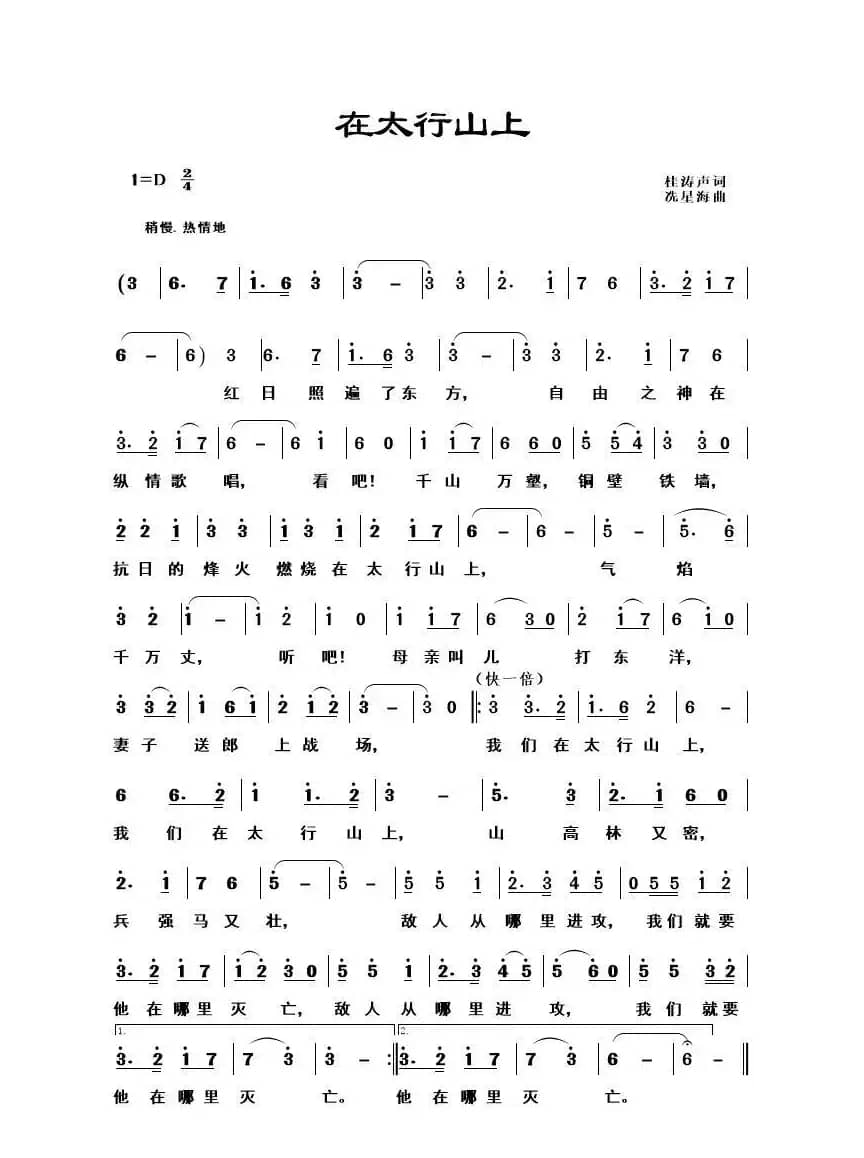 在太行山上

1=D $\frac{2}{4}$

桂涛声词
冼星海曲

稍慢. 热情地

(3 | 6. 7 | i. 6 3 | 3 – | 3 3 | 2. i | 7 6 | 3. 2 i 7 |

6 – | 6) 3 | 6. 7 | i. 6 3 | 3 – | 3 3 | 2. i | 7 6 |
红 日 照 遍 了 东 方， 自 由 之 神 在

3. 2 i 7 | 6 – | 6 i | 6 0 | i i 7 | 6 6 0 | 5 5 4 | 3 3 0 |
纵 情 歌 唱， 看 吧！ 千 山 万 壑， 铜 壁 铁 墙，

2 2 i | 3 3 | i 3 i | 2 i 7 | 6 – | 6 – | 5 – | 5. 6 |
抗 日 的 烽 火 燃 烧 在 太 行 山 上， 气 焰

3 2 | i – | i 2 | i 0 | i i 7 | 6 3 0 | 2 i 7 | 6 i 0 |
千 万 丈， 听 吧！ 母 亲 叫 儿 打 东 洋，

（快一倍）
3 3 2 | i 6 i | 2 i 2 | 3 – | 3 0 ‖: 3 3. 2 | i. 6 2 | 6 – |
妻 子 送 郎 上 战 场， 我 们 在 太 行 山 上，

6 6. 2 | i i. 2 | 3 – | 5. 3 | 2. i 6 0 |
我 们 在 太 行 山 上， 山 高 林 又 密，

2. i | 7 6 | 5 – | 5 – | 5 5 i | 2. 3 4 5 | 0 5 5 i 2 |
兵 强 马 又 壮， 敌 人 从 哪 里 进 攻， 我 们 就 要

3. 2 i 7 | i 2 3 0 | 5 5 i | 2. 3 4 5 | 5 6 0 | 5 5 3 2 |
他 在 哪 里 灭 亡， 敌 人 从 哪 里 进 攻， 我 们 就 要

1.
3. 2 i 7 | 7 3 | 3 – :‖ 2. 3. 2 i 7 | 7 3 | 6 – | 6 – ‖
他 在 哪 里 灭 亡。 他 在 哪 里 灭 亡。